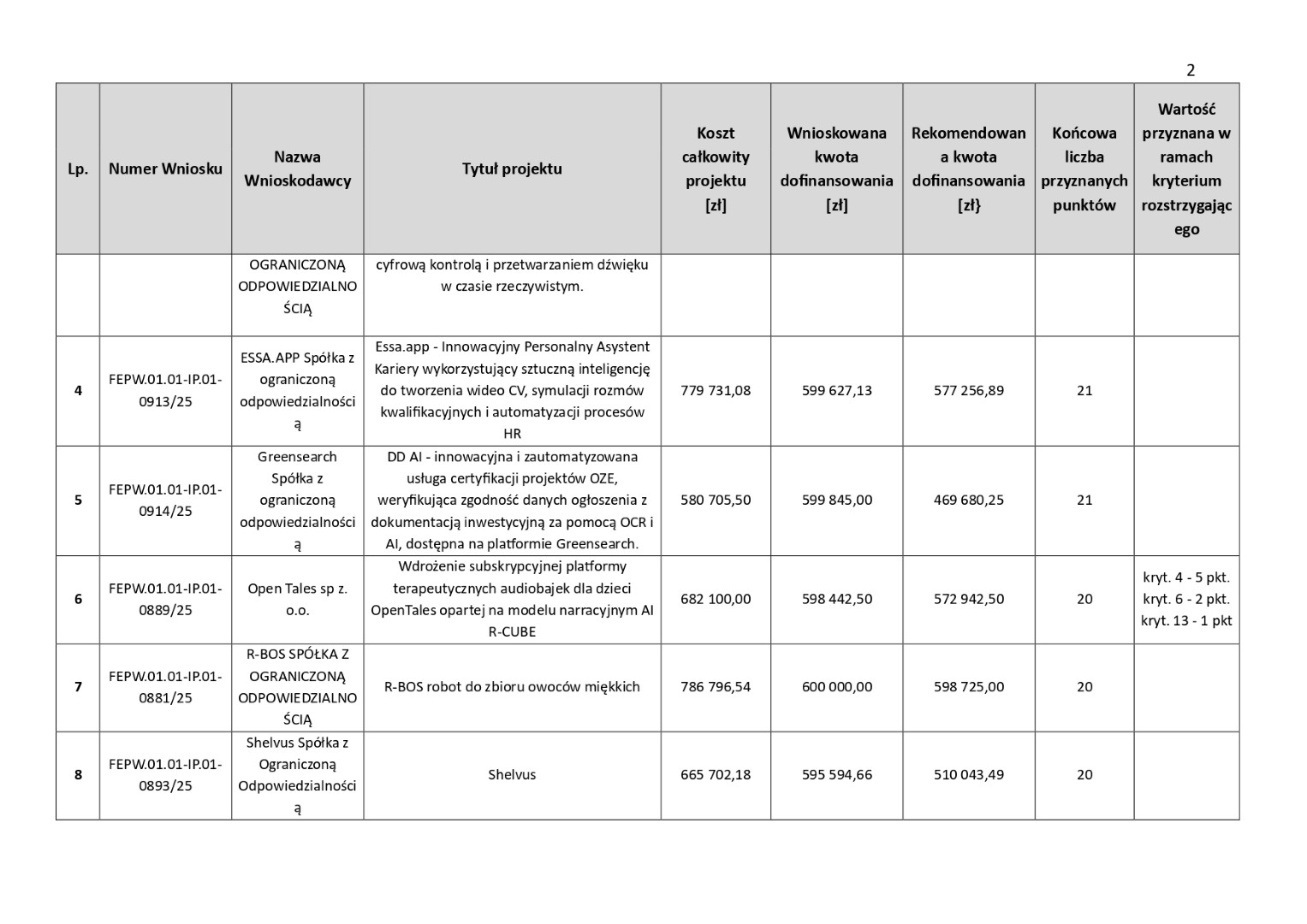 2

| Lp. | Numer Wniosku | Nazwa Wnioskodawcy | Tytuł projektu | Koszt całkowity projektu [zł] | Wnioskowana kwota dofinansowania [zł] | Rekomendowana kwota dofinansowania [zł} | Końcowa liczba przyznanych punktów | Wartość przyznana w ramach kryterium rozstrzygającego |
|---|---|---|---|---|---|---|---|---|
| | | OGRANICZONĄ ODPOWIEDZIALNOŚCIĄ | cyfrową kontrolą i przetwarzaniem dźwięku w czasie rzeczywistym. | | | | | |
| 4 | FEPW.01.01-IP.01-0913/25 | ESSA.APP Spółka z ograniczoną odpowiedzialnością | Essa.app - Innowacyjny Personalny Asystent Kariery wykorzystujący sztuczną inteligencję do tworzenia wideo CV, symulacji rozmów kwalifikacyjnych i automatyzacji procesów HR | 779 731,08 | 599 627,13 | 577 256,89 | 21 | |
| 5 | FEPW.01.01-IP.01-0914/25 | Greensearch Spółka z ograniczoną odpowiedzialnością | DD AI - innowacyjna i zautomatyzowana usługa certyfikacji projektów OZE, weryfikująca zgodność danych ogłoszenia z dokumentacją inwestycyjną za pomocą OCR i AI, dostępna na platformie Greensearch. | 580 705,50 | 599 845,00 | 469 680,25 | 21 | |
| 6 | FEPW.01.01-IP.01-0889/25 | Open Tales sp z. o.o. | Wdrożenie subskrypcyjnej platformy terapeutycznych audiobajek dla dzieci OpenTales opartej na modelu narracyjnym AI R-CUBE | 682 100,00 | 598 442,50 | 572 942,50 | 20 | kryt. 4 - 5 pkt. kryt. 6 - 2 pkt. kryt. 13 - 1 pkt |
| 7 | FEPW.01.01-IP.01-0881/25 | R-BOS SPÓŁKA Z OGRANICZONĄ ODPOWIEDZIALNOŚCIĄ | R-BOS robot do zbioru owoców miękkich | 786 796,54 | 600 000,00 | 598 725,00 | 20 | |
| 8 | FEPW.01.01-IP.01-0893/25 | Shelvus Spółka z Ograniczoną Odpowiedzialnością | Shelvus | 665 702,18 | 595 594,66 | 510 043,49 | 20 | |